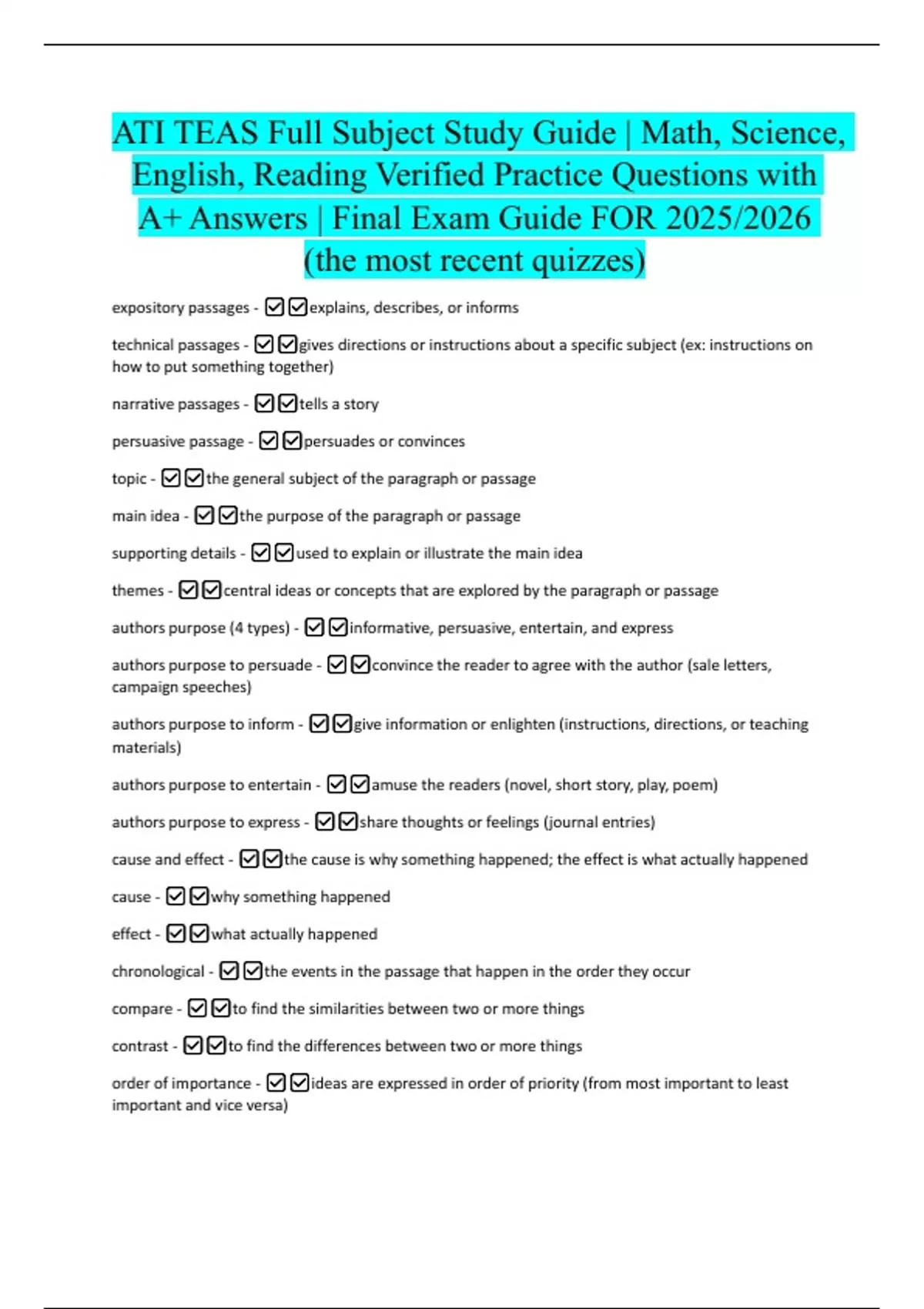 ATI TEAS Full Subject Study Guide | Math, Science, English, Reading Verified Practice Questions with A+ Answers | Final Exam Guide FOR 2025/2026 (the most recent quizzes)

expository passages - ☑☑explains, describes, or informs

technical passages - ☑☑gives directions or instructions about a specific subject (ex: instructions on how to put something together)

narrative passages - ☑☑tells a story

persuasive passage - ☑☑persuades or convinces

topic - ☑☑the general subject of the paragraph or passage

main idea - ☑☑the purpose of the paragraph or passage

supporting details - ☑☑used to explain or illustrate the main idea

themes - ☑☑central ideas or concepts that are explored by the paragraph or passage

authors purpose (4 types) - ☑☑informative, persuasive, entertain, and express

authors purpose to persuade - ☑☑convince the reader to agree with the author (sale letters, campaign speeches)

authors purpose to inform - ☑☑give information or enlighten (instructions, directions, or teaching materials)

authors purpose to entertain - ☑☑amuse the readers (novel, short story, play, poem)

authors purpose to express - ☑☑share thoughts or feelings (journal entries)

cause and effect - ☑☑the cause is why something happened; the effect is what actually happened

cause - ☑☑why something happened

effect - ☑☑what actually happened

chronological - ☑☑the events in the passage that happen in the order they occur

compare - ☑☑to find the similarities between two or more things

contrast - ☑☑to find the differences between two or more things

order of importance - ☑☑ideas are expressed in order of priority (from most important to least important and vice versa)